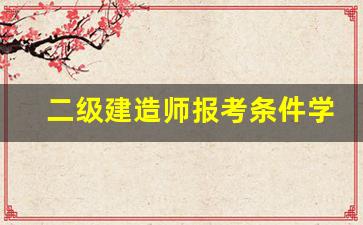 二级建造师报考条件学